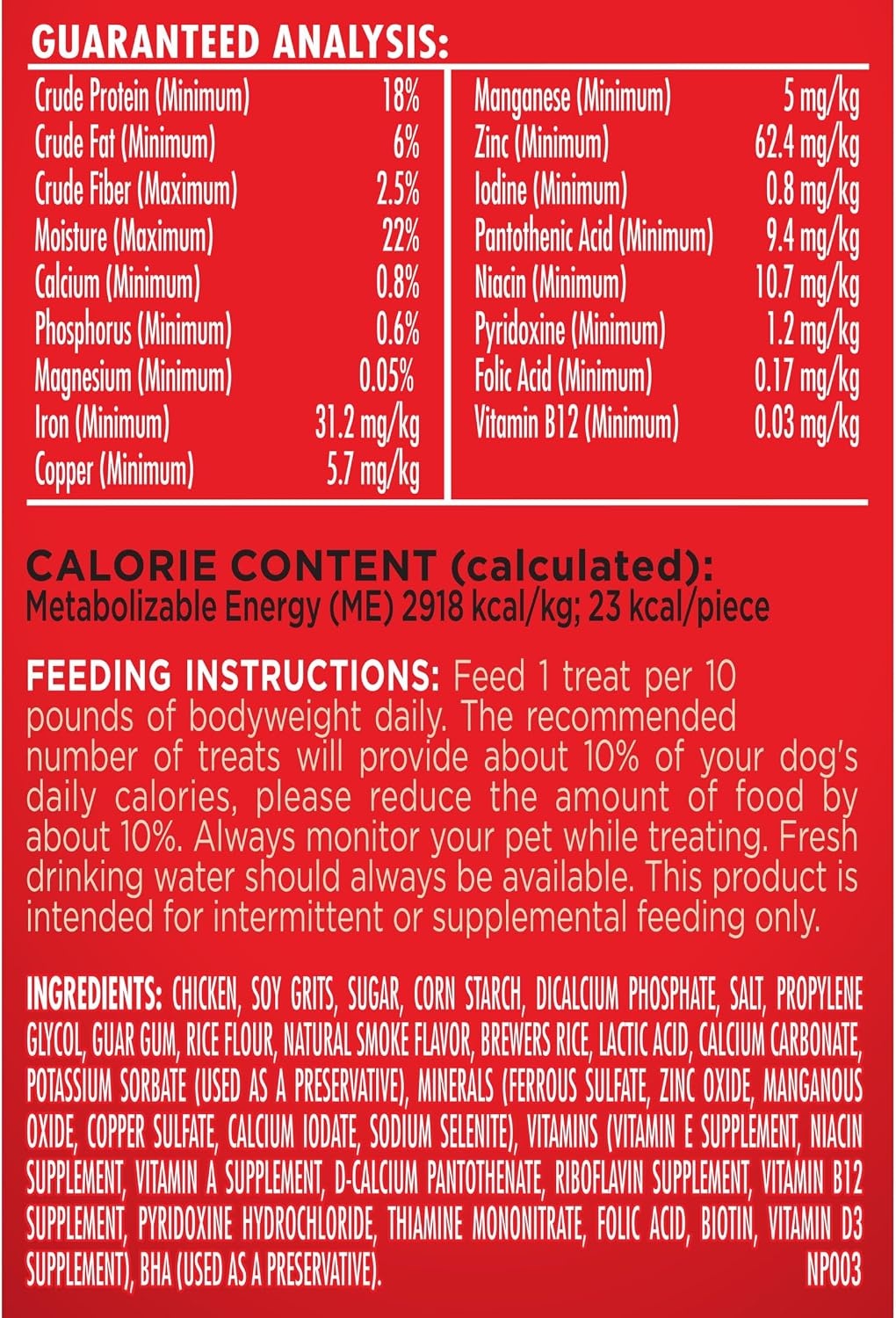 GUARANTEED ANALYSIS:

Crude Protein (Minimum) 18%
Crude Fat (Minimum) 6%
Crude Fiber (Maximum) 2.5%
Moisture (Maximum) 22%
Calcium (Minimum) 0.8%
Phosphorus (Minimum) 0.6%
Magnesium (Minimum) 0.05%
Iron (Minimum) 31.2 mg/kg
Copper (Minimum) 5.7 mg/kg

Manganese (Minimum) 5 mg/kg
Zinc (Minimum) 62.4 mg/kg
Iodine (Minimum) 0.8 mg/kg
Pantothenic Acid (Minimum) 9.4 mg/kg
Niacin (Minimum) 10.7 mg/kg
Pyridoxine (Minimum) 1.2 mg/kg
Folic Acid (Minimum) 0.17 mg/kg
Vitamin B12 (Minimum) 0.03 mg/kg

CALORIE CONTENT (calculated):
Metabolizable Energy (ME) 2918 kcal/kg; 23 kcal/piece

FEEDING INSTRUCTIONS: Feed 1 treat per 10 pounds of bodyweight daily. The recommended number of treats will provide about 10% of your dog's daily calories, please reduce the amount of food by about 10%. Always monitor your pet while treating. Fresh drinking water should always be available. This product is intended for intermittent or supplemental feeding only.

INGREDIENTS: CHICKEN, SOY GRITS, SUGAR, CORN STARCH, DICALCIUM PHOSPHATE, SALT, PROPYLENE GLYCOL, GUAR GUM, RICE FLOUR, NATURAL SMOKE FLAVOR, BREWERS RICE, LACTIC ACID, CALCIUM CARBONATE, POTASSIUM SORBATE (USED AS A PRESERVATIVE), MINERALS (FERROUS SULFATE, ZINC OXIDE, MANGANOUS OXIDE, COPPER SULFATE, CALCIUM IODATE, SODIUM SELENITE), VITAMINS (VITAMIN E SUPPLEMENT, NIACIN SUPPLEMENT, VITAMIN A SUPPLEMENT, D-CALCIUM PANTOTHENATE, RIBOFLAVIN SUPPLEMENT, VITAMIN B12 SUPPLEMENT, PYRIDOXINE HYDROCHLORIDE, THIAMINE MONONITRATE, FOLIC ACID, BIOTIN, VITAMIN D3 SUPPLEMENT), BHA (USED AS A PRESERVATIVE). NP003